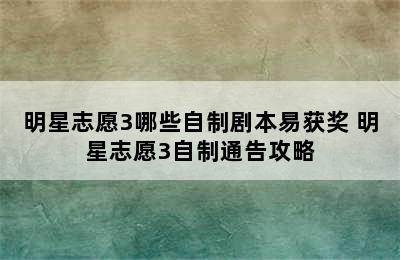 明星志愿3哪些自制剧本易获奖 明星志愿3自制通告攻略